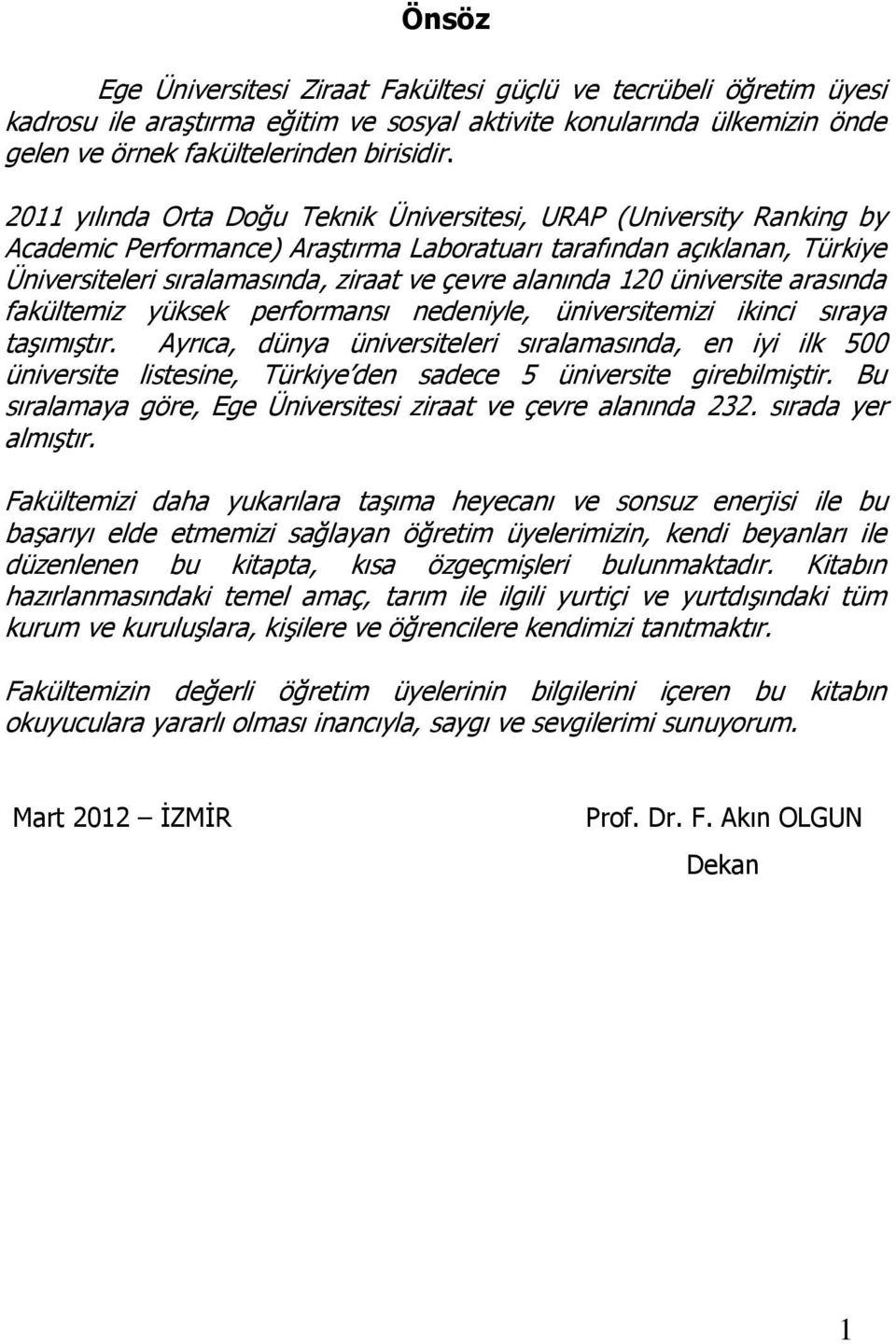 Önsöz

Ege Üniversitesi Ziraat Fakültesi güçlü ve tecrübeli öğretim üyesi kadrosu ile araştırma eğitim ve sosyal aktivite konularında ülkemizin önde gelen ve örnek fakültelerinden birisidir.

2011 yılında Orta Doğu Teknik Üniversitesi, URAP (University Ranking by Academic Performance) Araştırma Laboratuarı tarafından açıklanan, Türkiye Üniversiteleri sıralamasında, ziraat ve çevre alanında 120 üniversite arasında fakültemiz yüksek performansı nedeniyle, üniversitemizi ikinci sıraya taşımıştır. Ayrıca, dünya üniversiteleri sıralamasında, en iyi ilk 500 üniversite listesine, Türkiye'den sadece 5 üniversite girebilmiştir. Bu sıralamaya göre, Ege Üniversitesi ziraat ve çevre alanında 232. sırada yer almıştır.

Fakültemizi daha yukarılara taşıma heyecanı ve sonsuz enerjisi ile bu başarıyı elde etmemizi sağlayan öğretim üyelerimizin, kendi beyanları ile düzenlenen bu kitapta, kısa özgeçmişleri bulunmaktadır. Kitabın hazırlanmasındaki temel amaç, tarım ile ilgili yurtiçi ve yurtdışındaki tüm kurum ve kuruluşlara, kişilere ve öğrencilere kendimizi tanıtmaktır.

Fakültemizin değerli öğretim üyelerinin bilgilerini içeren bu kitabın okuyuculara yararlı olması inancıyla, saygı ve sevgilerimi sunuyorum.

Mart 2012 – İZMİR

Prof. Dr. F. Akın OLGUN
Dekan

1